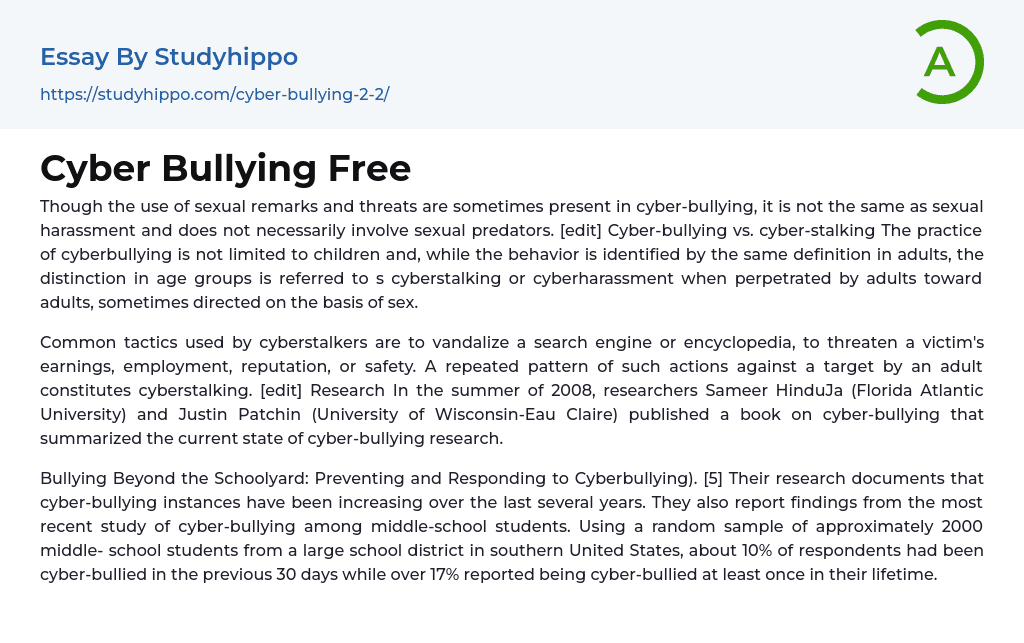 Essay By Studyhippo
https://studyhippo.com/cyber-bullying-2-2/

A

Cyber Bullying Free

Though the use of sexual remarks and threats are sometimes present in cyber-bullying, it is not the same as sexual harassment and does not necessarily involve sexual predators. [edit] Cyber-bullying vs. cyber-stalking The practice of cyberbullying is not limited to children and, while the behavior is identified by the same definition in adults, the distinction in age groups is referred to s cyberstalking or cyberharassment when perpetrated by adults toward adults, sometimes directed on the basis of sex.

Common tactics used by cyberstalkers are to vandalize a search engine or encyclopedia, to threaten a victim's earnings, employment, reputation, or safety. A repeated pattern of such actions against a target by an adult constitutes cyberstalking. [edit] Research In the summer of 2008, researchers Sameer HinduJa (Florida Atlantic University) and Justin Patchin (University of Wisconsin-Eau Claire) published a book on cyber-bullying that summarized the current state of cyber-bullying research.

Bullying Beyond the Schoolyard: Preventing and Responding to Cyberbullying). [5] Their research documents that cyber-bullying instances have been increasing over the last several years. They also report findings from the most recent study of cyber-bullying among middle-school students. Using a random sample of approximately 2000 middle- school students from a large school district in southern United States, about 10% of respondents had been cyber-bullied in the previous 30 days while over 17% reported being cyber-bullied at least once in their lifetime.